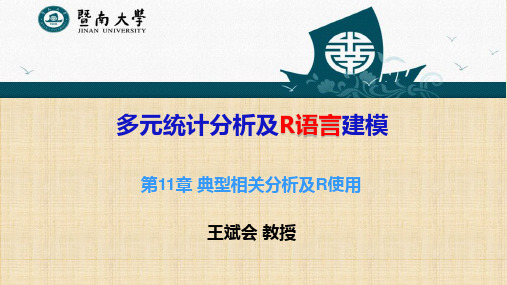 暨南大學
JINAN UNIVERSITY

多元统计分析及R语言建模

第11章 典型相关分析及R使用

王斌会 教授